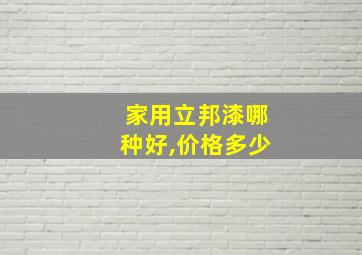 家用立邦漆哪种好,价格多少